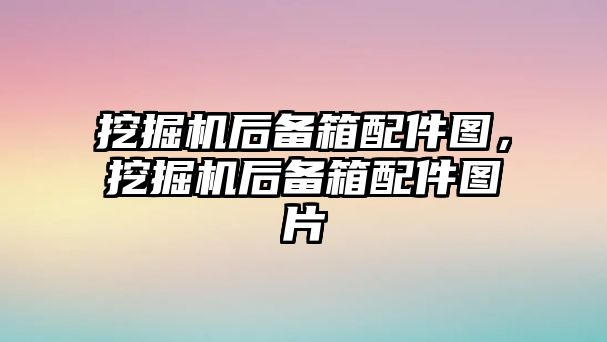 挖掘机后备箱配件图，挖掘机后备箱配件图片